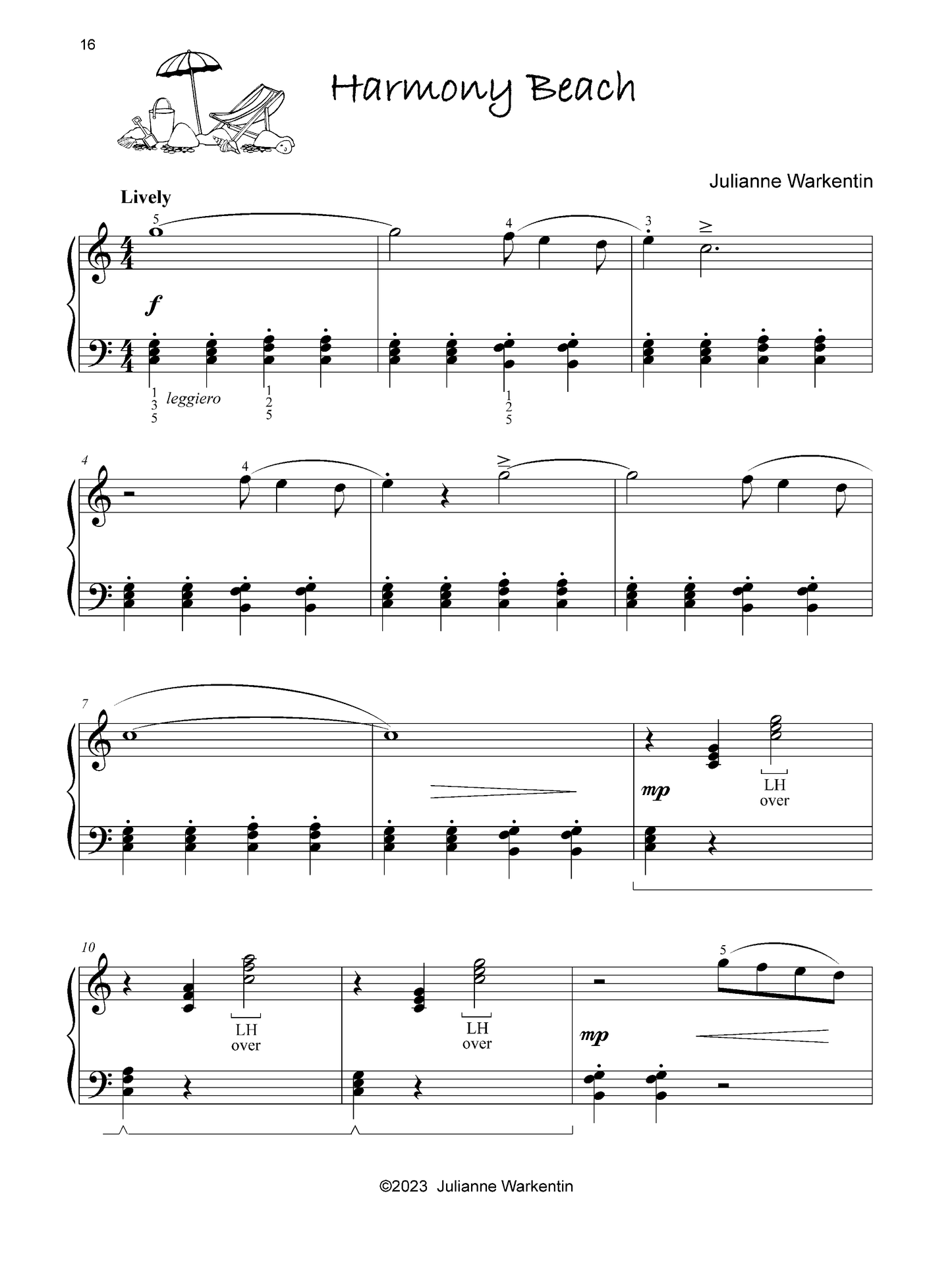 16

Harmony Beach

Julianne Warkentin

Lively

5

4

3

f

1
3
5

leggiero

1
2
5

1
2
5

4

4

7

mp

LH
over

10

LH
over

LH
over

5

mp

©2023 Julianne Warkentin